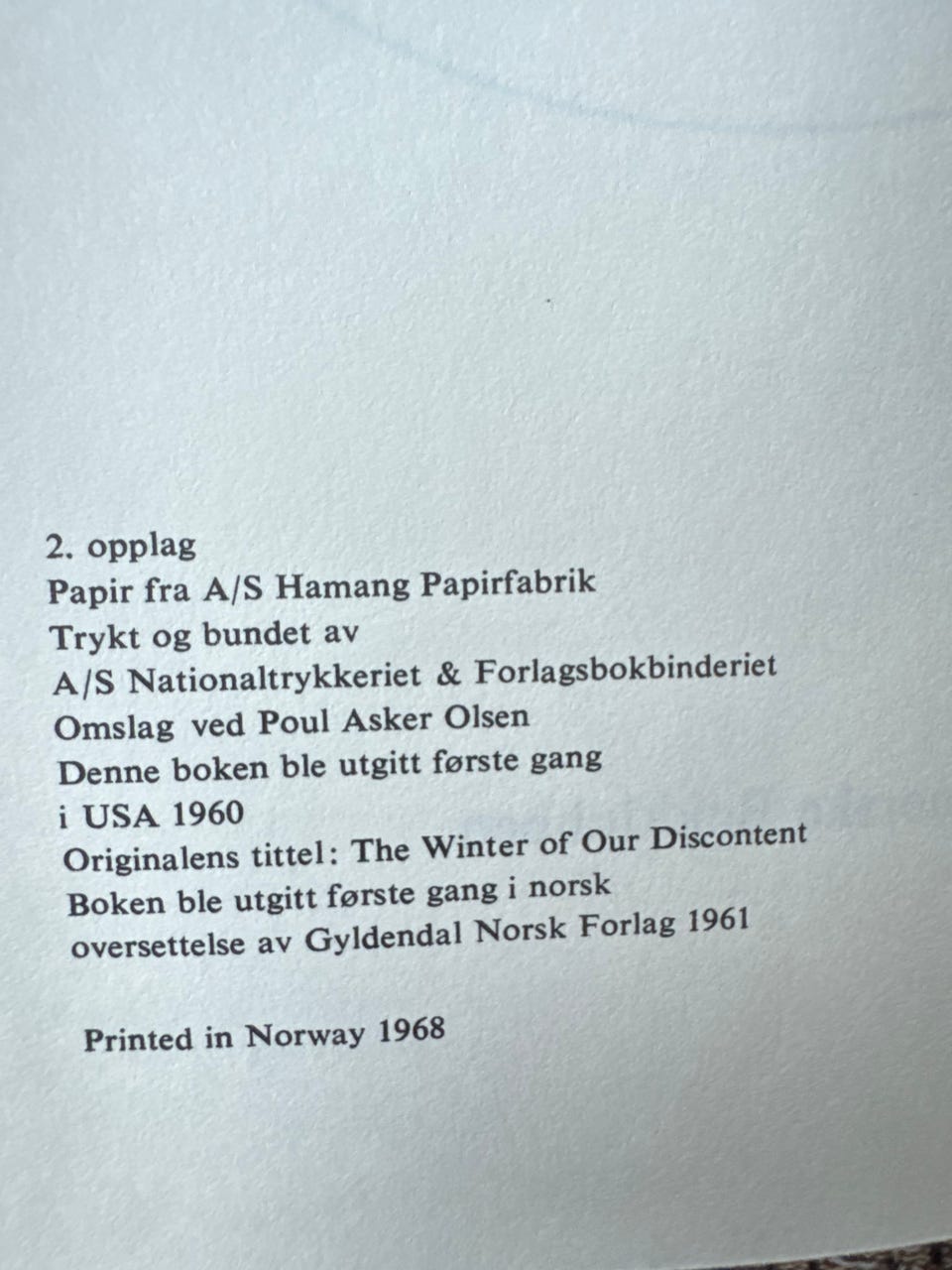 2. opplag
Papir fra A/S Hamang Papirfabrik
Trykt og bundet av
A/S Nationaltrykkeriet & Forlagsbokbinderiet
Omslag ved Poul Asker Olsen
Denne boken ble utgitt første gang
i USA 1960
Originalens tittel: The Winter of Our Discontent
Boken ble utgitt første gang i norsk
oversettelse av Gyldendal Norsk Forlag 1961

Printed in Norway 1968